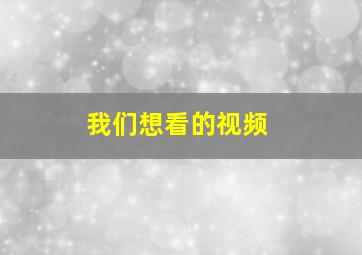 我们想看的视频